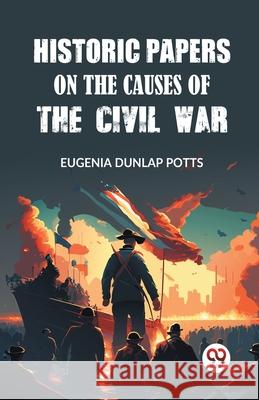 HISTORIC PAPERS
ON THE CAUSES OF
THE CIVIL WAR

EUGENIA DUNLAP POTTS

Kraina Książek